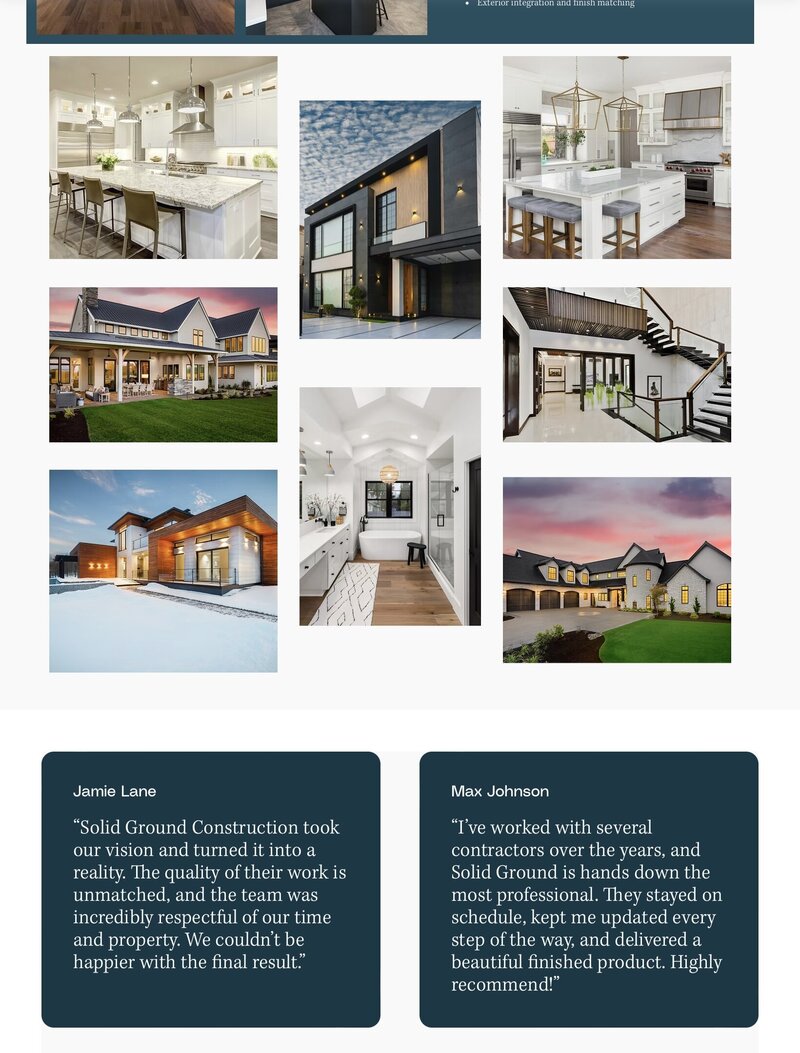 • Exterior integration and finish matching

Jamie Lane

“Solid Ground Construction took our vision and turned it into a reality. The quality of their work is unmatched, and the team was incredibly respectful of our time and property. We couldn’t be happier with the final result.”

Max Johnson

“I’ve worked with several contractors over the years, and Solid Ground is hands down the most professional. They stayed on schedule, kept me updated every step of the way, and delivered a beautiful finished product. Highly recommend!”